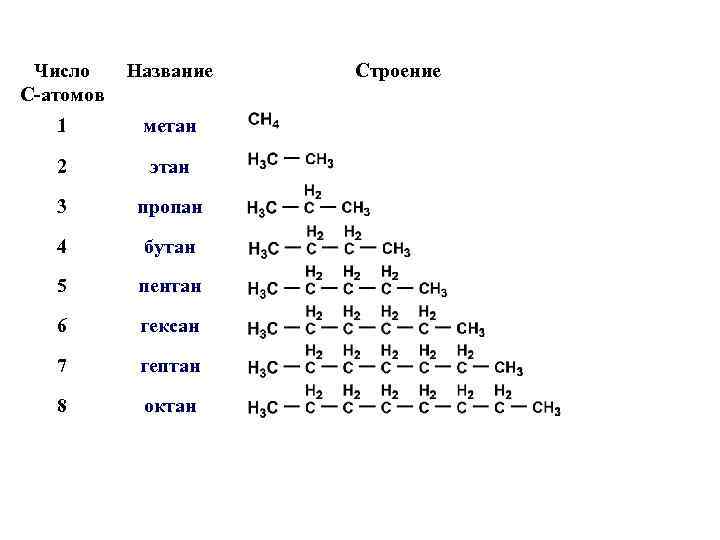 | Число С-атомов | Название | Строение |
|---|---|---|
| 1 | метан | $CH_4$ |
| 2 | этан | $H_3C-CH_3$ |
| 3 | пропан | $H_3C-\overset{H_2}{C}-CH_3$ |
| 4 | бутан | $H_3C-\overset{H_2}{C}-\overset{H_2}{C}-CH_3$ |
| 5 | пентан | $H_3C-\overset{H_2}{C}-\overset{H_2}{C}-\overset{H_2}{C}-CH_3$ |
| 6 | гексан | $H_3C-\overset{H_2}{C}-\overset{H_2}{C}-\overset{H_2}{C}-\overset{H_2}{C}-CH_3$ |
| 7 | гептан | $H_3C-\overset{H_2}{C}-\overset{H_2}{C}-\overset{H_2}{C}-\overset{H_2}{C}-\overset{H_2}{C}-CH_3$ |
| 8 | октан | $H_3C-\overset{H_2}{C}-\overset{H_2}{C}-\overset{H_2}{C}-\overset{H_2}{C}-\overset{H_2}{C}-\overset{H_2}{C}-CH_3$ |